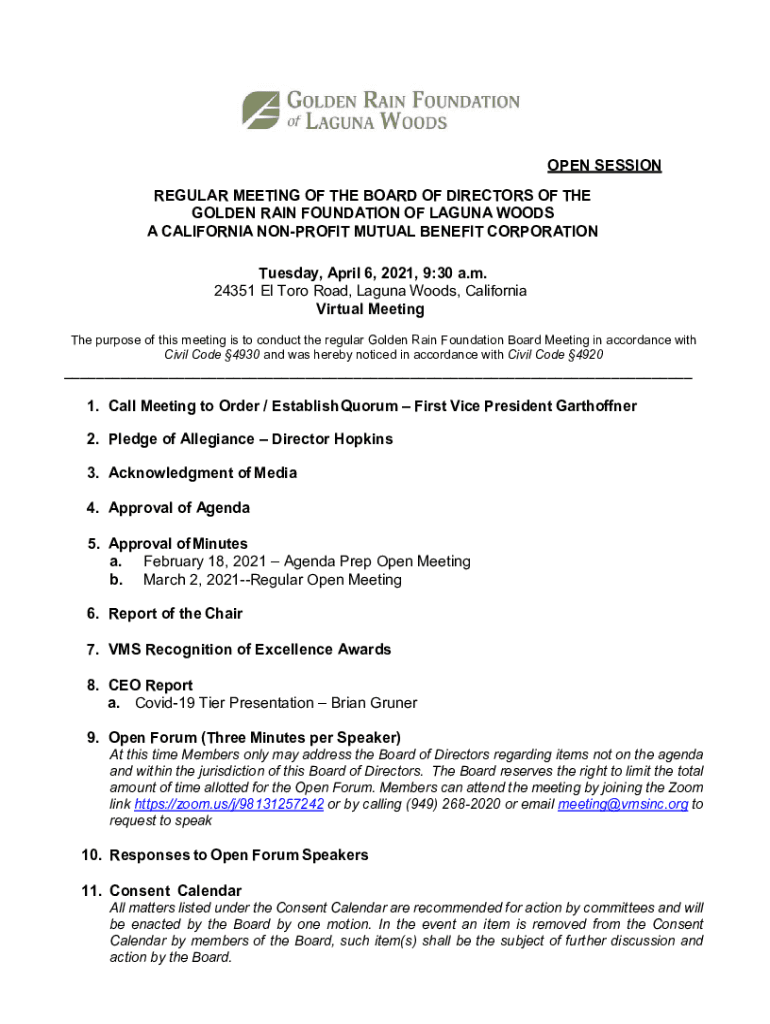 GOLDEN RAIN FOUNDATION of LAGUNA WOODS

OPEN SESSION

REGULAR MEETING OF THE BOARD OF DIRECTORS OF THE GOLDEN RAIN FOUNDATION OF LAGUNA WOODS A CALIFORNIA NON-PROFIT MUTUAL BENEFIT CORPORATION

Tuesday, April 6, 2021, 9:30 a.m.
24351 El Toro Road, Laguna Woods, California
Virtual Meeting

The purpose of this meeting is to conduct the regular Golden Rain Foundation Board Meeting in accordance with Civil Code §4930 and was hereby noticed in accordance with Civil Code §4920

1. Call Meeting to Order / Establish Quorum – First Vice President Garthoffner

2. Pledge of Allegiance – Director Hopkins

3. Acknowledgment of Media

4. Approval of Agenda

5. Approval of Minutes
a. February 18, 2021 – Agenda Prep Open Meeting
b. March 2, 2021--Regular Open Meeting

6. Report of the Chair

7. VMS Recognition of Excellence Awards

8. CEO Report
a. Covid-19 Tier Presentation – Brian Gruner

9. Open Forum (Three Minutes per Speaker)
At this time Members only may address the Board of Directors regarding items not on the agenda and within the jurisdiction of this Board of Directors. The Board reserves the right to limit the total amount of time allotted for the Open Forum. Members can attend the meeting by joining the Zoom link https://zoom.us/j/98131257242 or by calling (949) 268-2020 or email meeting@vmsinc.org to request to speak

10. Responses to Open Forum Speakers

11. Consent Calendar
All matters listed under the Consent Calendar are recommended for action by committees and will be enacted by the Board by one motion. In the event an item is removed from the Consent Calendar by members of the Board, such item(s) shall be the subject of further discussion and action by the Board.